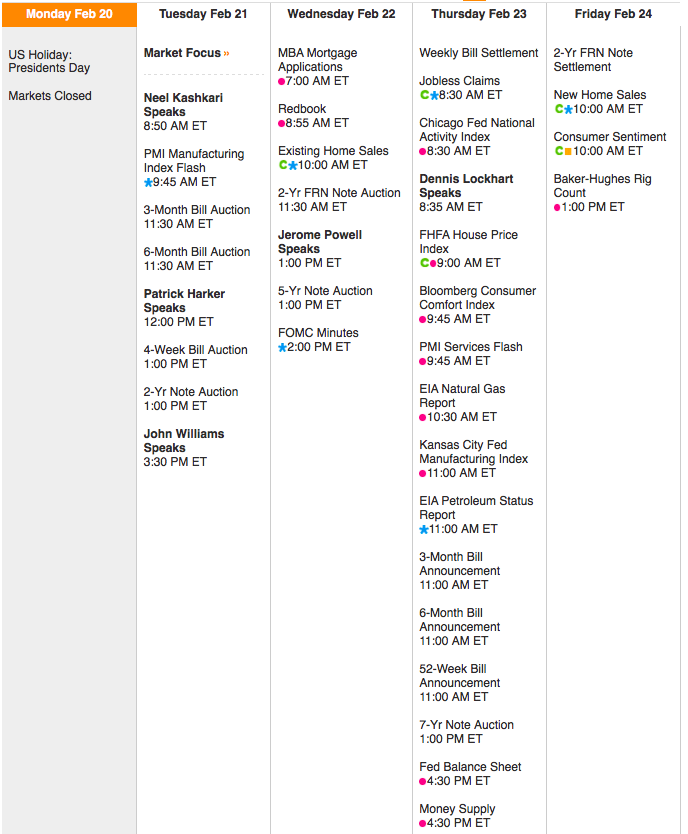 Monday Feb 20

US Holiday: Presidents Day

Markets Closed

Tuesday Feb 21

Market Focus »

Neel Kashkari Speaks
8:50 AM ET

PMI Manufacturing Index Flash
9:45 AM ET

3-Month Bill Auction
11:30 AM ET

6-Month Bill Auction
11:30 AM ET

Patrick Harker Speaks
12:00 PM ET

4-Week Bill Auction
1:00 PM ET

2-Yr Note Auction
1:00 PM ET

John Williams Speaks
3:30 PM ET

Wednesday Feb 22

MBA Mortgage Applications
7:00 AM ET

Redbook
8:55 AM ET

Existing Home Sales
C 10:00 AM ET

2-Yr FRN Note Auction
11:30 AM ET

Jerome Powell Speaks
1:00 PM ET

5-Yr Note Auction
1:00 PM ET

FOMC Minutes
2:00 PM ET

Thursday Feb 23

Weekly Bill Settlement

Jobless Claims
C 8:30 AM ET

Chicago Fed National Activity Index
8:30 AM ET

Dennis Lockhart Speaks
8:35 AM ET

FHFA House Price Index
C 9:00 AM ET

Bloomberg Consumer Comfort Index
9:45 AM ET

PMI Services Flash
9:45 AM ET

EIA Natural Gas Report
10:30 AM ET

Kansas City Fed Manufacturing Index
11:00 AM ET

EIA Petroleum Status Report
11:00 AM ET

3-Month Bill Announcement
11:00 AM ET

6-Month Bill Announcement
11:00 AM ET

52-Week Bill Announcement
11:00 AM ET

7-Yr Note Auction
1:00 PM ET

Fed Balance Sheet
4:30 PM ET

Money Supply
4:30 PM ET

Friday Feb 24

2-Yr FRN Note Settlement

New Home Sales
C 10:00 AM ET

Consumer Sentiment
C 10:00 AM ET

Baker-Hughes Rig Count
1:00 PM ET